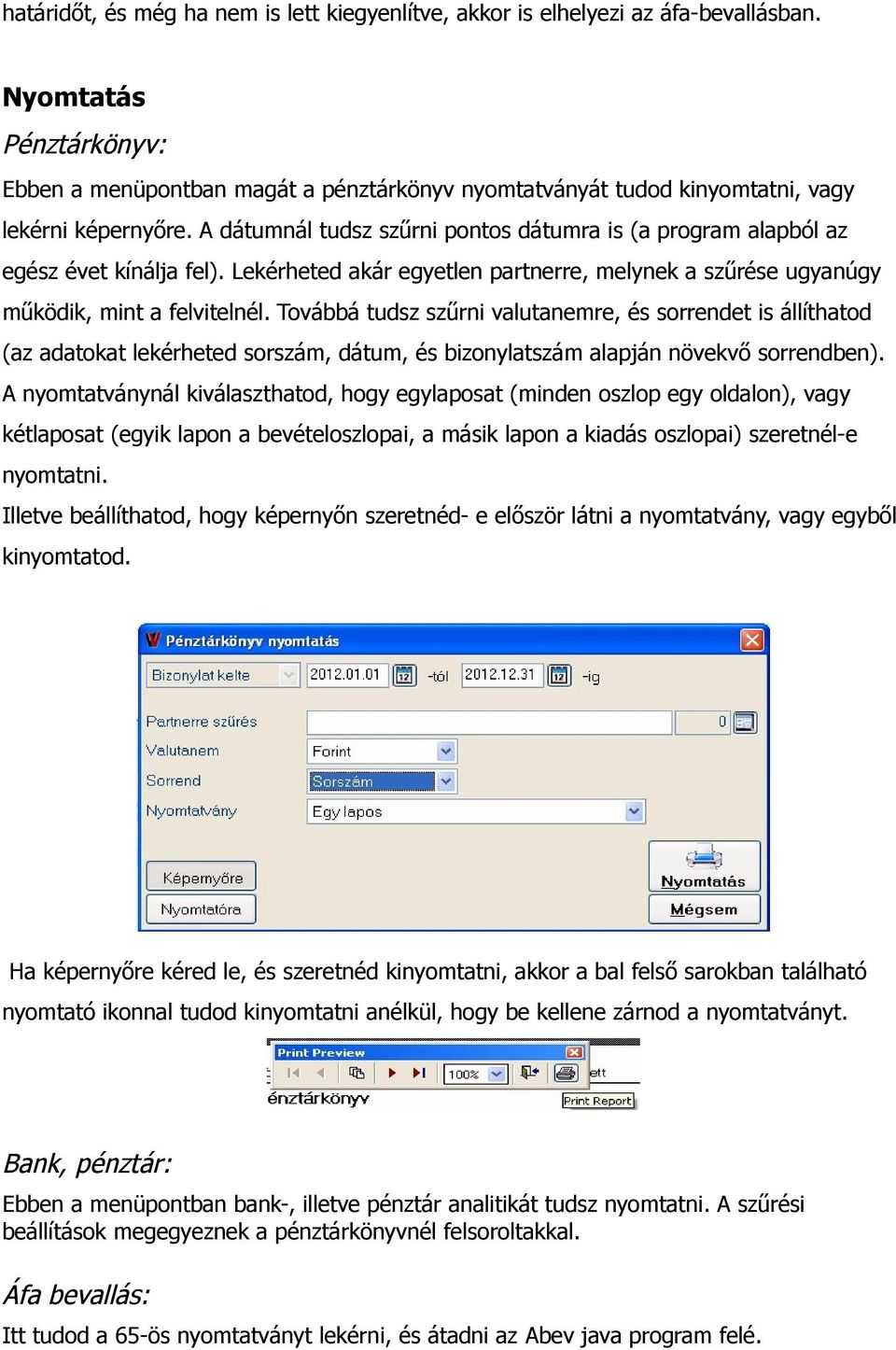 határidőt, és még ha nem is lett kiegyenlítve, akkor is elhelyezi az áfa-bevallásban.

Nyomtatás

Pénztárkönyv:

Ebben a menüpontban magát a pénztárkönyv nyomtatványát tudod kinyomtatni, vagy lekérni képernyőre. A dátumnál tudsz szűrni pontos dátumra is (a program alapból az egész évet kínálja fel). Lekérheted akár egyetlen partnerre, melynek a szűrése ugyanúgy működik, mint a felvitelnél. Továbbá tudsz szűrni valutanemre, és sorrendet is állíthatod (az adatokat lekérheted sorszám, dátum, és bizonylatszám alapján növekvő sorrendben). A nyomtatványnál kiválaszthatod, hogy egylaposat (minden oszlop egy oldalon), vagy kétlaposat (egyik lapon a bevételoszlopai, a másik lapon a kiadás oszlopai) szeretnél-e nyomtatni.

Illetve beállíthatod, hogy képernyőn szeretnéd- e először látni a nyomtatvány, vagy egyből kinyomtatod.

Pénztárkönyv nyomtatás

Bizonylat kelte 2012.01.01 -tól 2012.12.31 -ig

Partnerre szűrés 0

Valutanem Forint

Sorrend Sorszám

Nyomtatvány Egy lapos

Képernyőre

Nyomtatóra

Nyomtatás

Mégsem

Ha képernyőre kéred le, és szeretnéd kinyomtatni, akkor a bal felső sarokban található nyomtató ikonnal tudod kinyomtatni anélkül, hogy be kellene zárnod a nyomtatványt.

Print Preview

100%

ett

énztárkönyv

Print Report

Bank, pénztár:

Ebben a menüpontban bank-, illetve pénztár analitikát tudsz nyomtatni. A szűrési beállítások megegyeznek a pénztárkönyvnél felsoroltakkal.

Áfa bevallás:

Itt tudod a 65-ös nyomtatványt lekérni, és átadni az Abev java program felé.